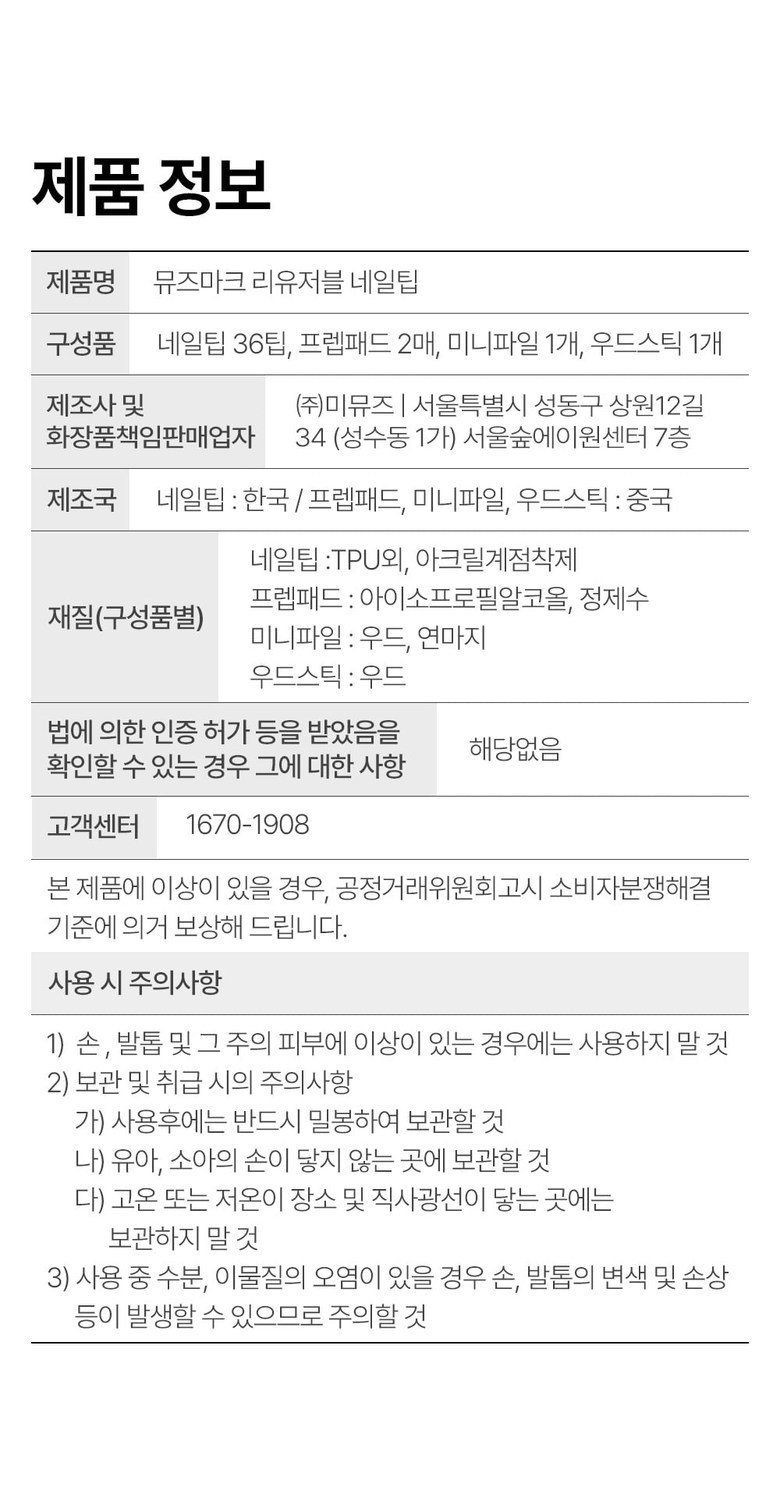 제품 정보

제품명
뮤즈마크 리유저블 네일팁

구성품
네일팁 36팁, 프렙패드 2매, 미니파일 1개, 우드스틱 1개

제조사 및
화장품책임판매업자
㈜미뮤즈 | 서울특별시 성동구 상원12길 34 (성수동 1가) 서울숲에이원센터 7층

제조국
네일팁 : 한국 / 프렙패드, 미니파일, 우드스틱 : 중국

재질(구성품별)
네일팁 :TPU외, 아크릴계점착제
프렙패드 : 아이소프로필알코올, 정제수
미니파일 : 우드, 연마지
우드스틱 : 우드

법에 의한 인증 허가 등을 받았음을
확인할 수 있는 경우 그에 대한 사항
해당없음

고객센터
1670-1908

본 제품에 이상이 있을 경우, 공정거래위원회고시 소비자분쟁해결 기준에 의거 보상해 드립니다.

사용 시 주의사항

1) 손 , 발톱 및 그 주의 피부에 이상이 있는 경우에는 사용하지 말 것
2) 보관 및 취급 시의 주의사항
가) 사용후에는 반드시 밀봉하여 보관할 것
나) 유아, 소아의 손이 닿지 않는 곳에 보관할 것
다) 고온 또는 저온이 장소 및 직사광선이 닿는 곳에는 보관하지 말 것
3) 사용 중 수분, 이물질의 오염이 있을 경우 손, 발톱의 변색 및 손상 등이 발생할 수 있으므로 주의할 것